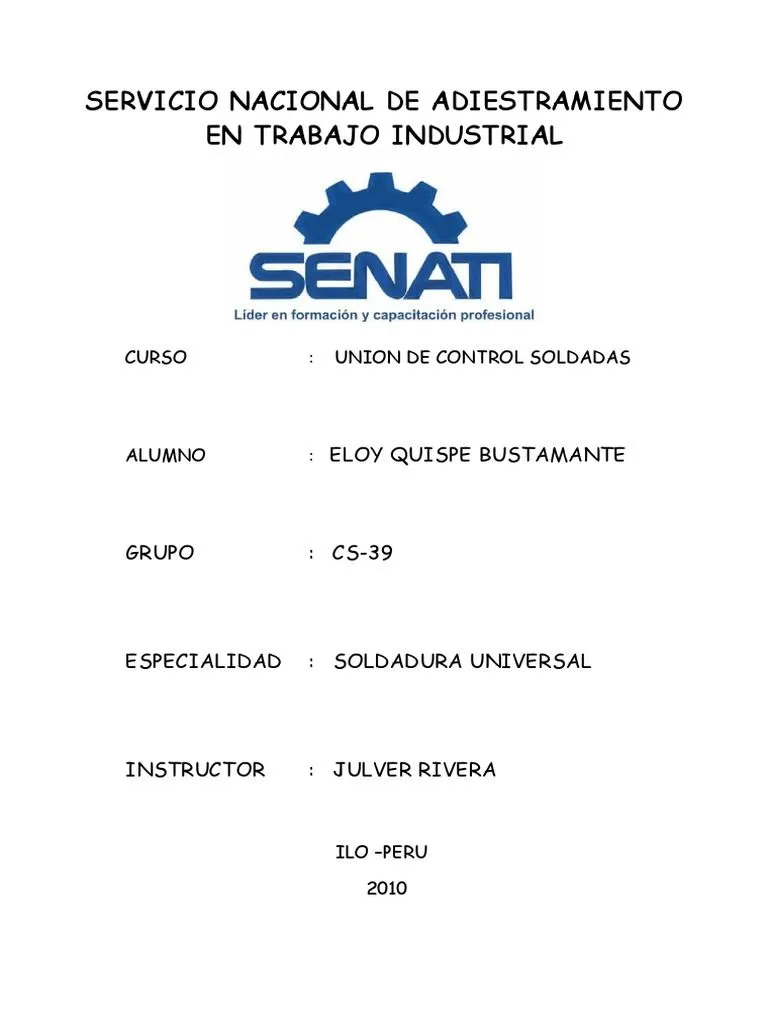 SERVICIO NACIONAL DE ADIESTRAMIENTO EN TRABAJO INDUSTRIAL

SENATI
Líder en formación y capacitación profesional

CURSO : UNION DE CONTROL SOLDADAS

ALUMNO : ELOY QUISPE BUSTAMANTE

GRUPO : CS-39

ESPECIALIDAD : SOLDADURA UNIVERSAL

INSTRUCTOR : JULVER RIVERA

ILO –PERU

2010